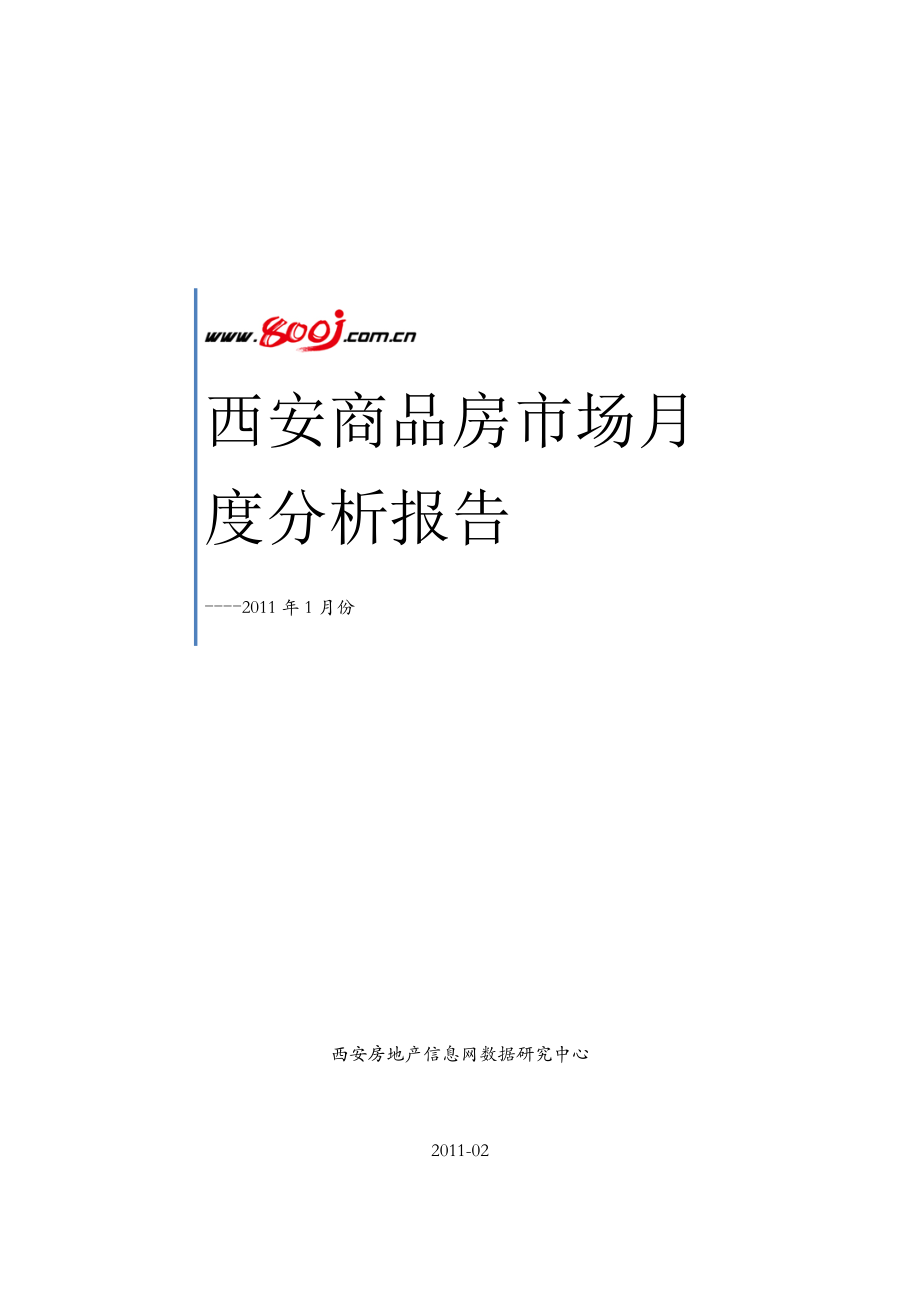 www.800j.com.cn

西安商品房市场月度分析报告

----2011 年 1 月份

西安房地产信息网数据研究中心

2011-02